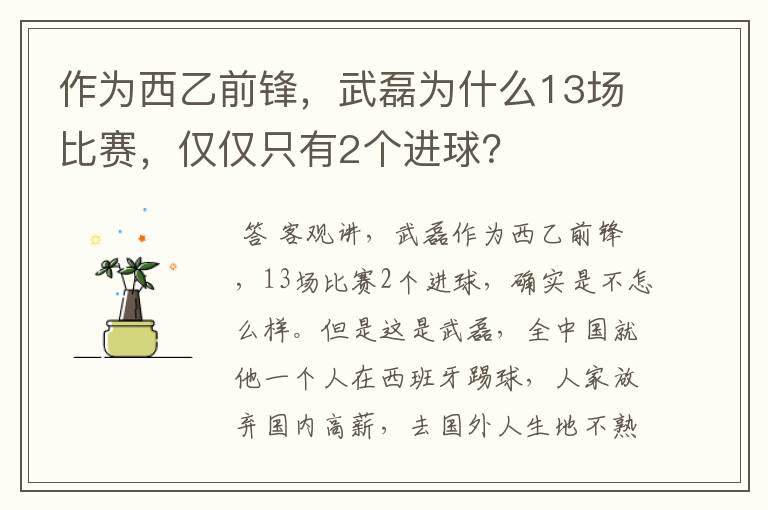 作为西乙前锋，武磊为什么13场比赛，仅仅只有2个进球？

答 客观讲，武磊作为西乙前锋，13场比赛2个进球，确实是不怎么样。但是这是武磊，全中国就他一个人在西班牙踢球，人家放弃国内高薪，去国外人生地不熟